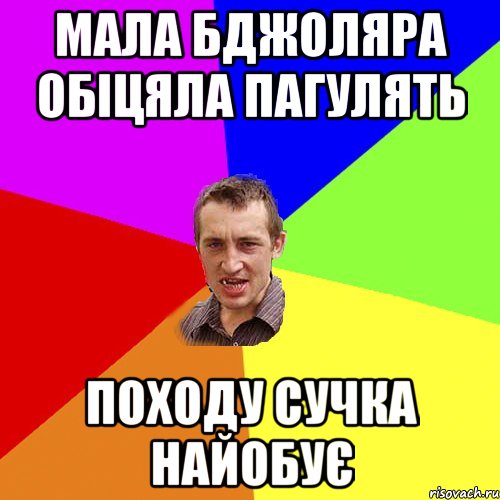 МАЛА БДЖОЛЯРА ОБІЦЯЛА ПАГУЛЯТЬ

ПОХОДУ СУЧКА НАЙОБУЄ

risovach.ru